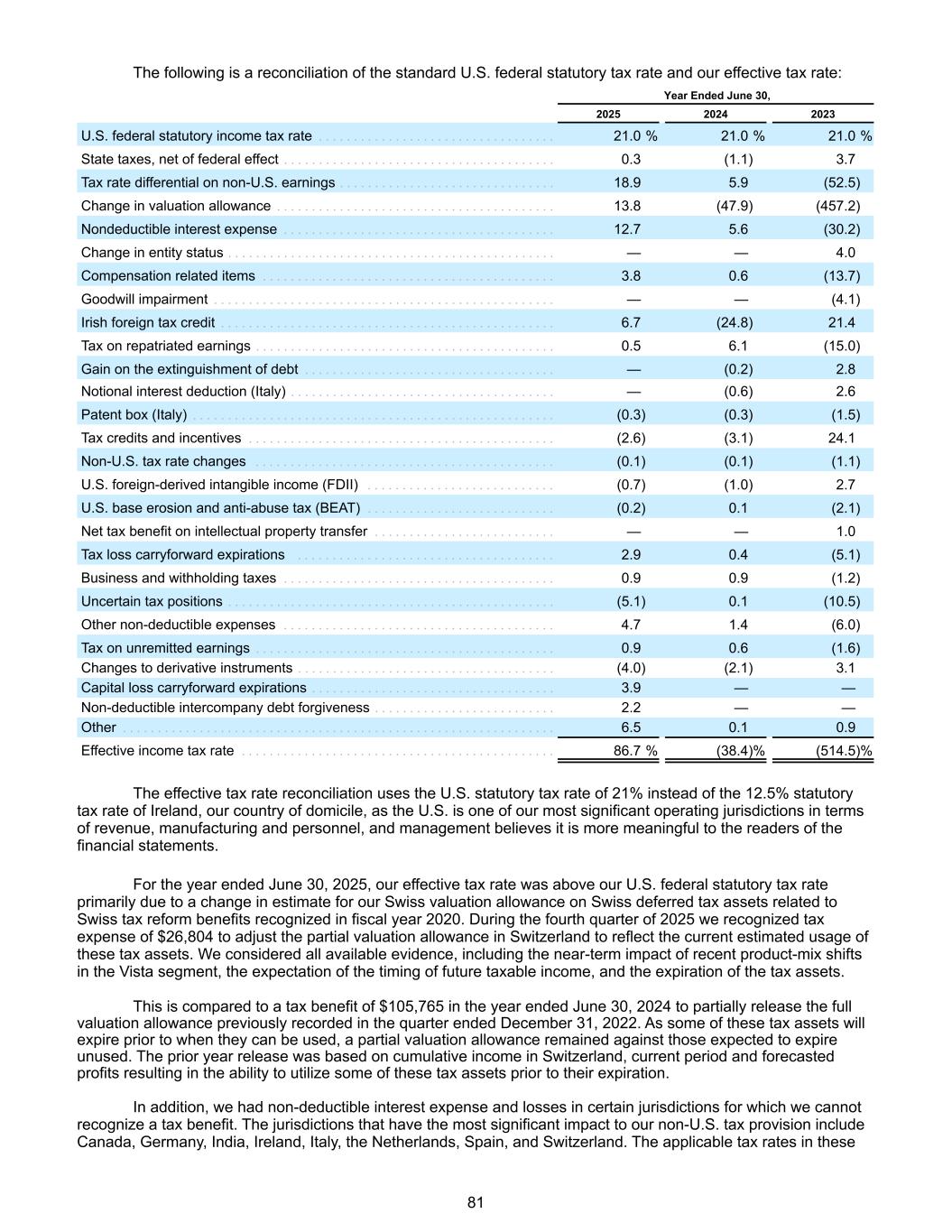 The following is a reconciliation of the standard U.S. federal statutory tax rate and our effective tax rate:

| | Year Ended June 30, | | |
|---|---|---|---|
| | 2025 | 2024 | 2023 |
| U.S. federal statutory income tax rate | 21.0 % | 21.0 % | 21.0 % |
| State taxes, net of federal effect | 0.3 | (1.1) | 3.7 |
| Tax rate differential on non-U.S. earnings | 18.9 | 5.9 | (52.5) |
| Change in valuation allowance | 13.8 | (47.9) | (457.2) |
| Nondeductible interest expense | 12.7 | 5.6 | (30.2) |
| Change in entity status | — | — | 4.0 |
| Compensation related items | 3.8 | 0.6 | (13.7) |
| Goodwill impairment | — | — | (4.1) |
| Irish foreign tax credit | 6.7 | (24.8) | 21.4 |
| Tax on repatriated earnings | 0.5 | 6.1 | (15.0) |
| Gain on the extinguishment of debt | — | (0.2) | 2.8 |
| Notional interest deduction (Italy) | — | (0.6) | 2.6 |
| Patent box (Italy) | (0.3) | (0.3) | (1.5) |
| Tax credits and incentives | (2.6) | (3.1) | 24.1 |
| Non-U.S. tax rate changes | (0.1) | (0.1) | (1.1) |
| U.S. foreign-derived intangible income (FDII) | (0.7) | (1.0) | 2.7 |
| U.S. base erosion and anti-abuse tax (BEAT) | (0.2) | 0.1 | (2.1) |
| Net tax benefit on intellectual property transfer | — | — | 1.0 |
| Tax loss carryforward expirations | 2.9 | 0.4 | (5.1) |
| Business and withholding taxes | 0.9 | 0.9 | (1.2) |
| Uncertain tax positions | (5.1) | 0.1 | (10.5) |
| Other non-deductible expenses | 4.7 | 1.4 | (6.0) |
| Tax on unremitted earnings | 0.9 | 0.6 | (1.6) |
| Changes to derivative instruments | (4.0) | (2.1) | 3.1 |
| Capital loss carryforward expirations | 3.9 | — | — |
| Non-deductible intercompany debt forgiveness | 2.2 | — | — |
| Other | 6.5 | 0.1 | 0.9 |
| Effective income tax rate | 86.7 % | (38.4)% | (514.5)% |

The effective tax rate reconciliation uses the U.S. statutory tax rate of 21% instead of the 12.5% statutory tax rate of Ireland, our country of domicile, as the U.S. is one of our most significant operating jurisdictions in terms of revenue, manufacturing and personnel, and management believes it is more meaningful to the readers of the financial statements.

For the year ended June 30, 2025, our effective tax rate was above our U.S. federal statutory tax rate primarily due to a change in estimate for our Swiss valuation allowance on Swiss deferred tax assets related to Swiss tax reform benefits recognized in fiscal year 2020. During the fourth quarter of 2025 we recognized tax expense of $26,804 to adjust the partial valuation allowance in Switzerland to reflect the current estimated usage of these tax assets. We considered all available evidence, including the near-term impact of recent product-mix shifts in the Vista segment, the expectation of the timing of future taxable income, and the expiration of the tax assets.

This is compared to a tax benefit of $105,765 in the year ended June 30, 2024 to partially release the full valuation allowance previously recorded in the quarter ended December 31, 2022. As some of these tax assets will expire prior to when they can be used, a partial valuation allowance remained against those expected to expire unused. The prior year release was based on cumulative income in Switzerland, current period and forecasted profits resulting in the ability to utilize some of these tax assets prior to their expiration.

In addition, we had non-deductible interest expense and losses in certain jurisdictions for which we cannot recognize a tax benefit. The jurisdictions that have the most significant impact to our non-U.S. tax provision include Canada, Germany, India, Ireland, Italy, the Netherlands, Spain, and Switzerland. The applicable tax rates in these

81